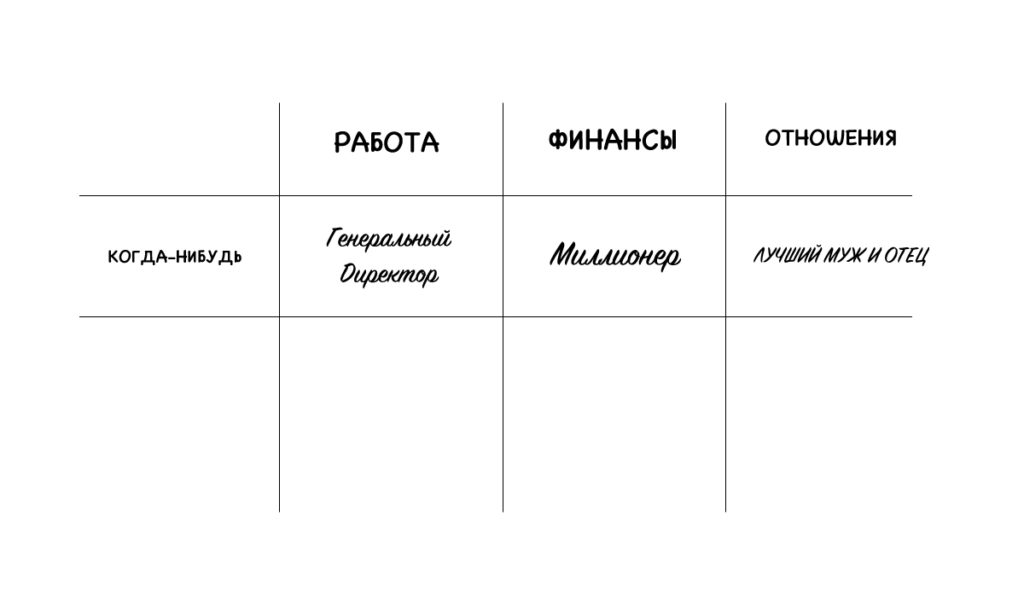 | | РАБОТА | ФИНАНСЫ | ОТНОШЕНИЯ |
|---|---|---|---|
| КОГДА-НИБУДЬ | Генеральный Директор | Миллионер | ЛУЧШИЙ МУЖ И ОТЕЦ |
| | | | |